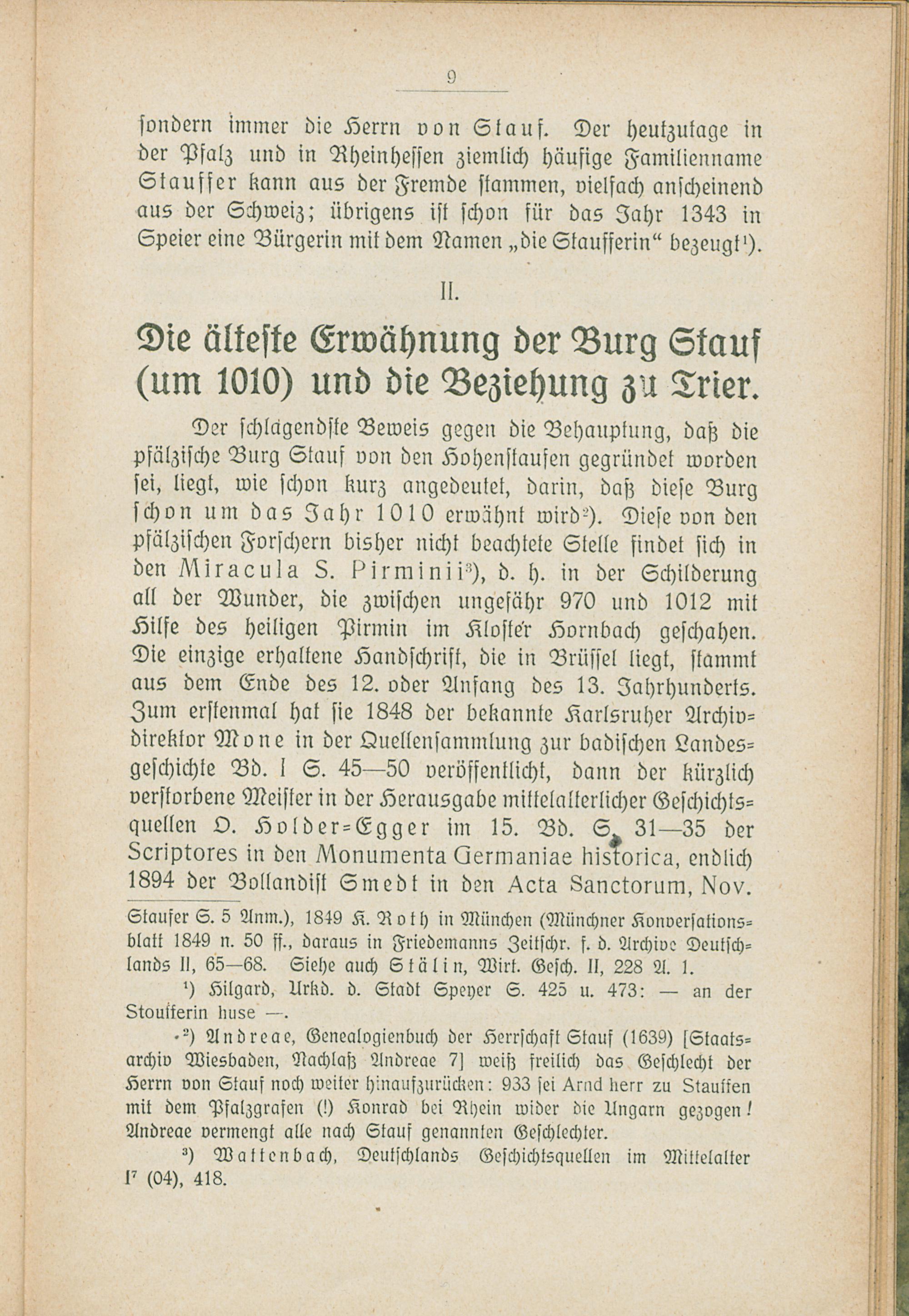 9

sondern immer die Herrn von Stauf. Der heutzutage in der Pfalz und in Rheinhessen ziemlich häufige Familienname Stauffer kann aus der Fremde stammen, vielfach anscheinend aus der Schweiz; übrigens ist schon für das Jahr 1343 in Speier eine Bürgerin mit dem Namen „die Staufferin“ bezeugt¹).

II.

Die älteste Erwähnung der Burg Stauf (um 1010) und die Beziehung zu Trier.

Der schlagendste Beweis gegen die Behauptung, daß die pfälzische Burg Stauf von den Hohenstaufen gegründet worden sei, liegt, wie schon kurz angedeutet, darin, daß diese Burg schon um das Jahr 1010 erwähnt wird²). Diese von den pfälzischen Forschern bisher nicht beachtete Stelle findet sich in den Miracula S. Pirminii³), d. h. in der Schilderung all der Wunder, die zwischen ungefähr 970 und 1012 mit Hilfe des heiligen Pirmin im Kloster Hornbach geschahen. Die einzige erhaltene Handschrift, die in Brüssel liegt, stammt aus dem Ende des 12. oder Anfang des 13. Jahrhunderts. Zum erstenmal hat sie 1848 der bekannte Karlsruher Archivdirektor Mone in der Quellensammlung zur badischen Landesgeschichte Bd. I S. 45—50 veröffentlicht, dann der kürzlich verstorbene Meister in der Herausgabe mittelalterlicher Geschichtsquellen O. Holder-Egger im 15. Bd. S. 31—35 der Scriptores in den Monumenta Germaniae historica, endlich 1894 der Bollandist Smedt in den Acta Sanctorum, Nov.

Staufer S. 5 Anm.), 1849 K. Roth in München (Münchner Konversationsblatt 1849 n. 50 ff., daraus in Friedemanns Zeitschr. f. d. Archive Deutschlands II, 65—68. Siehe auch Stälin, Wirt. Gesch. II, 228 A. 1.

¹) Hilgard, Urkd. d. Stadt Speyer S. 425 u. 473: — an der Stoufferin huse —.

²) Andreae, Genealogienbuch der Herrschaft Stauf (1639) [Staatsarchiv Wiesbaden, Nachlaß Andreae 7] weiß freilich das Geschlecht der Herrn von Stauf noch weiter hinaufzurücken: 933 sei Arnd herr zu Stauffen mit dem Pfalzgrafen (!) Konrad bei Rhein wider die Ungarn gezogen! Andreae vermengt alle nach Stauf genannten Geschlechter.

³) Wattenbach, Deutschlands Geschichtsquellen im Mittelalter I⁷ (04), 418.